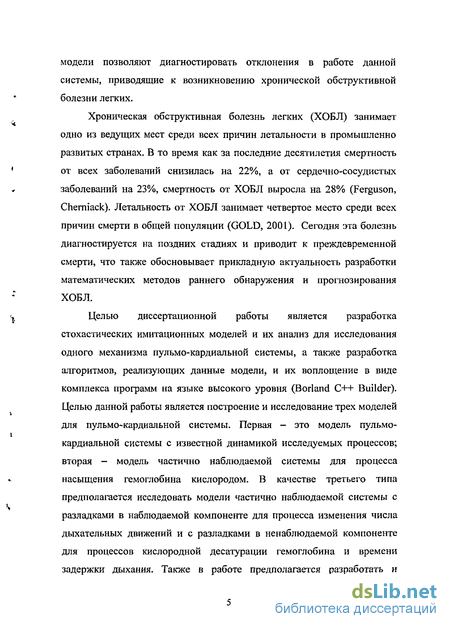 модели позволяют диагностировать отклонения в работе данной системы, приводящие к возникновению хронической обструктивной болезни легких.

Хроническая обструктивная болезнь легких (ХОБЛ) занимает одно из ведущих мест среди всех причин летальности в промышленно развитых странах. В то время как за последние десятилетия смертность от всех заболеваний снизилась на 22%, а от сердечно-сосудистых заболеваний на 23%, смертность от ХОБЛ выросла на 28% (Ferguson, Cherniack). Летальность от ХОБЛ занимает четвертое место среди всех причин смерти в общей популяции (GOLD, 2001). Сегодня эта болезнь диагностируется на поздних стадиях и приводит к преждевременной смерти, что также обосновывает прикладную актуальность разработки математических методов раннего обнаружения и прогнозирования ХОБЛ.

Целью диссертационной работы является разработка стохастических имитационных моделей и их анализ для исследования одного механизма пульмо-кардиальной системы, а также разработка алгоритмов, реализующих данные модели, и их воплощение в виде комплекса программ на языке высокого уровня (Borland C++ Builder). Целью данной работы является построение и исследование трех моделей для пульмо-кардиальной системы. Первая – это модель пульмо-кардиальной системы с известной динамикой исследуемых процессов; вторая – модель частично наблюдаемой системы для процесса насыщения гемоглобина кислородом. В качестве третьего типа предполагается исследовать модели частично наблюдаемой системы с разладками в наблюдаемой компоненте для процесса изменения числа дыхательных движений и с разладками в ненаблюдаемой компоненте для процессов кислородной десатурации гемоглобина и времени задержки дыхания. Также в работе предполагается разработать и

5

dsLib.net
библиотека диссертаций